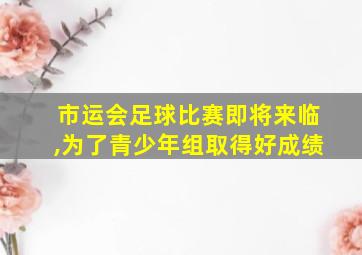 市运会足球比赛即将来临,为了青少年组取得好成绩